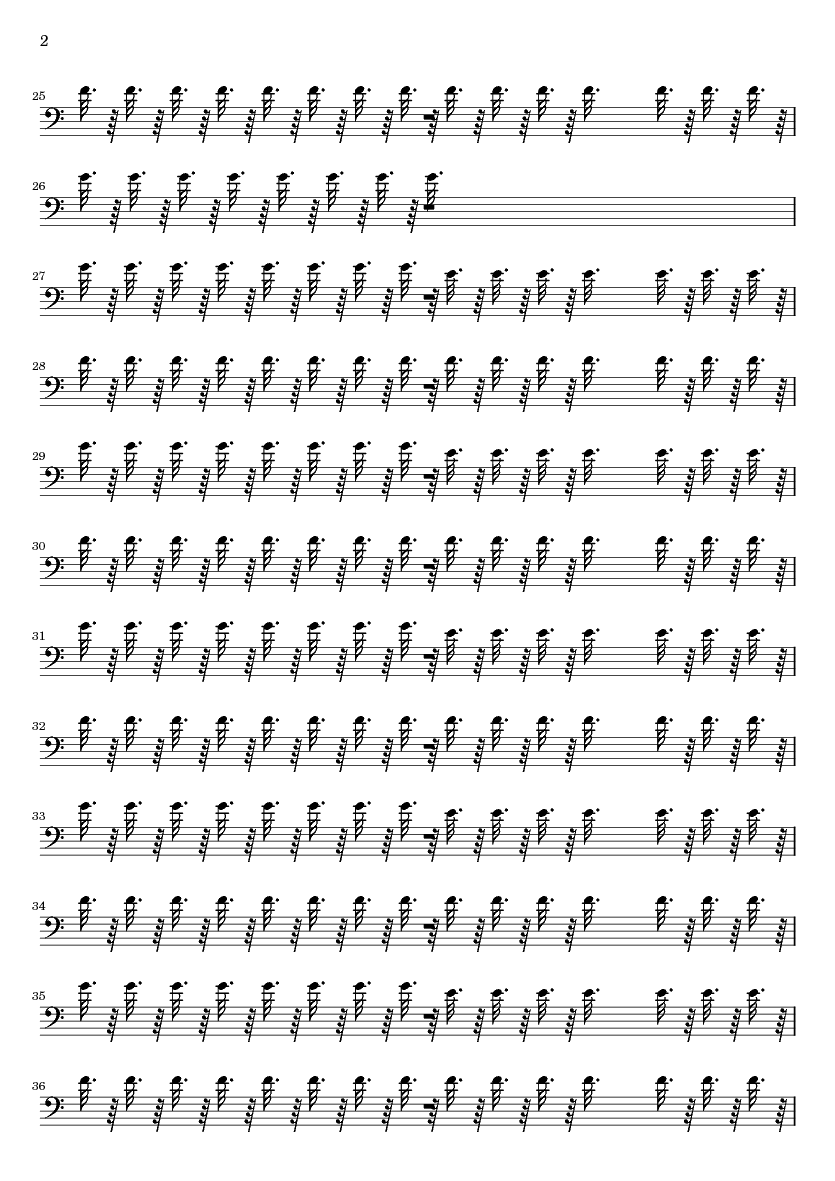 2

25

26

27

28

29

30

31

32

33

34

35

36